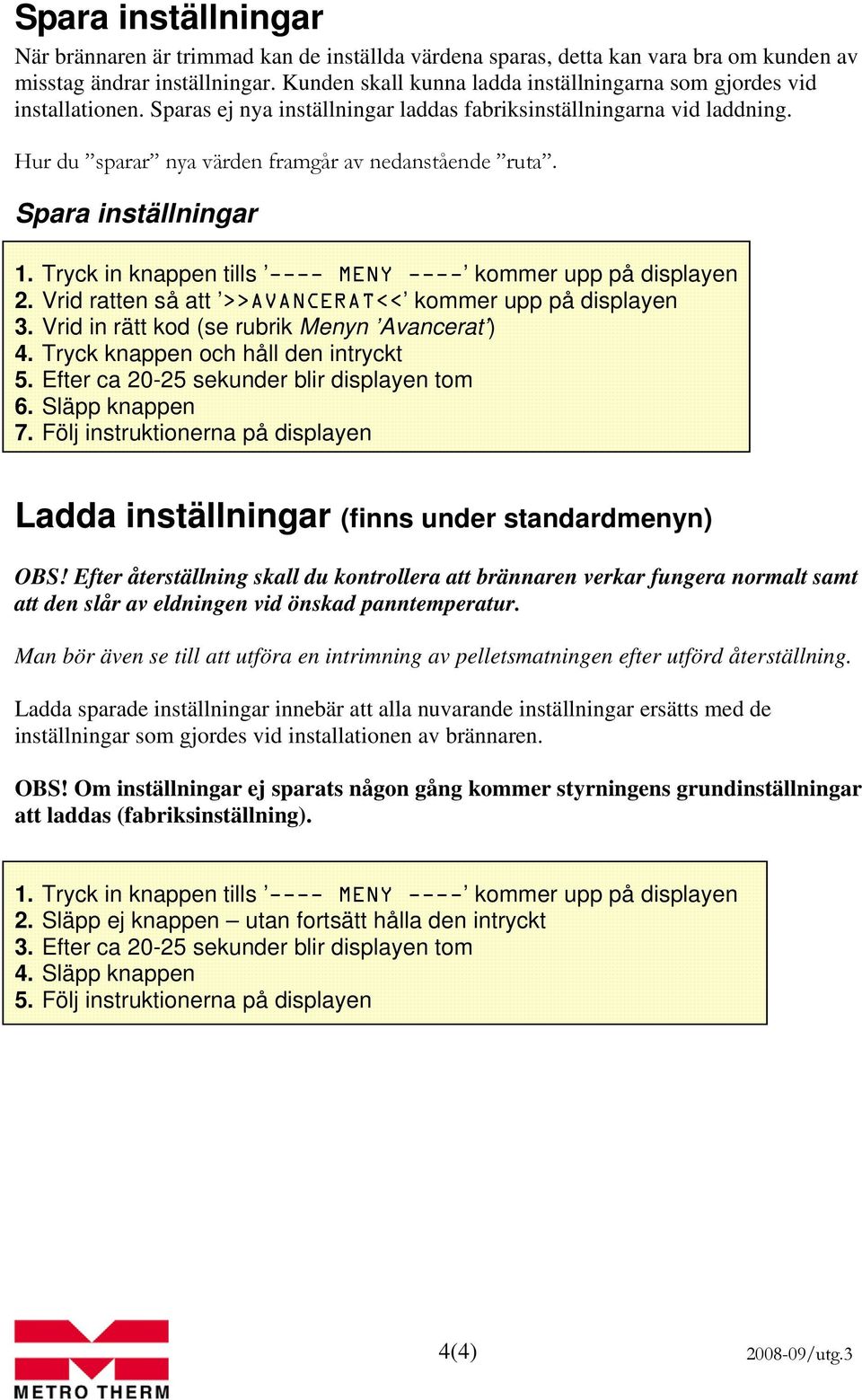 Spara inställningar

När brännaren är trimmad kan de inställda värdena sparas, detta kan vara bra om kunden av misstag ändrar inställningar. Kunden skall kunna ladda inställningarna som gjordes vid installationen. Sparas ej nya inställningar laddas fabriksinställningarna vid laddning.

Hur du ”sparar” nya värden framgår av nedanstående ”ruta”.

Spara inställningar

1. Tryck in knappen tills ’---- MENY ----’ kommer upp på displayen
2. Vrid ratten så att ’>>AVANCERAT<<’ kommer upp på displayen
3. Vrid in rätt kod (se rubrik Menyn ’Avancerat’)
4. Tryck knappen och håll den intryckt
5. Efter ca 20-25 sekunder blir displayen tom
6. Släpp knappen
7. Följ instruktionerna på displayen

Ladda inställningar (finns under standardmenyn)

OBS! Efter återställning skall du kontrollera att brännaren verkar fungera normalt samt att den slår av eldningen vid önskad panntemperatur.

Man bör även se till att utföra en intrimning av pelletsmatningen efter utförd återställning.

Ladda sparade inställningar innebär att alla nuvarande inställningar ersätts med de inställningar som gjordes vid installationen av brännaren.

OBS! Om inställningar ej sparats någon gång kommer styrningens grundinställningar att laddas (fabriksinställning).

1. Tryck in knappen tills ’---- MENY ----’ kommer upp på displayen
2. Släpp ej knappen – utan fortsätt hålla den intryckt
3. Efter ca 20-25 sekunder blir displayen tom
4. Släpp knappen
5. Följ instruktionerna på displayen

METRO THERM

4(4)

2008-09/utg.3